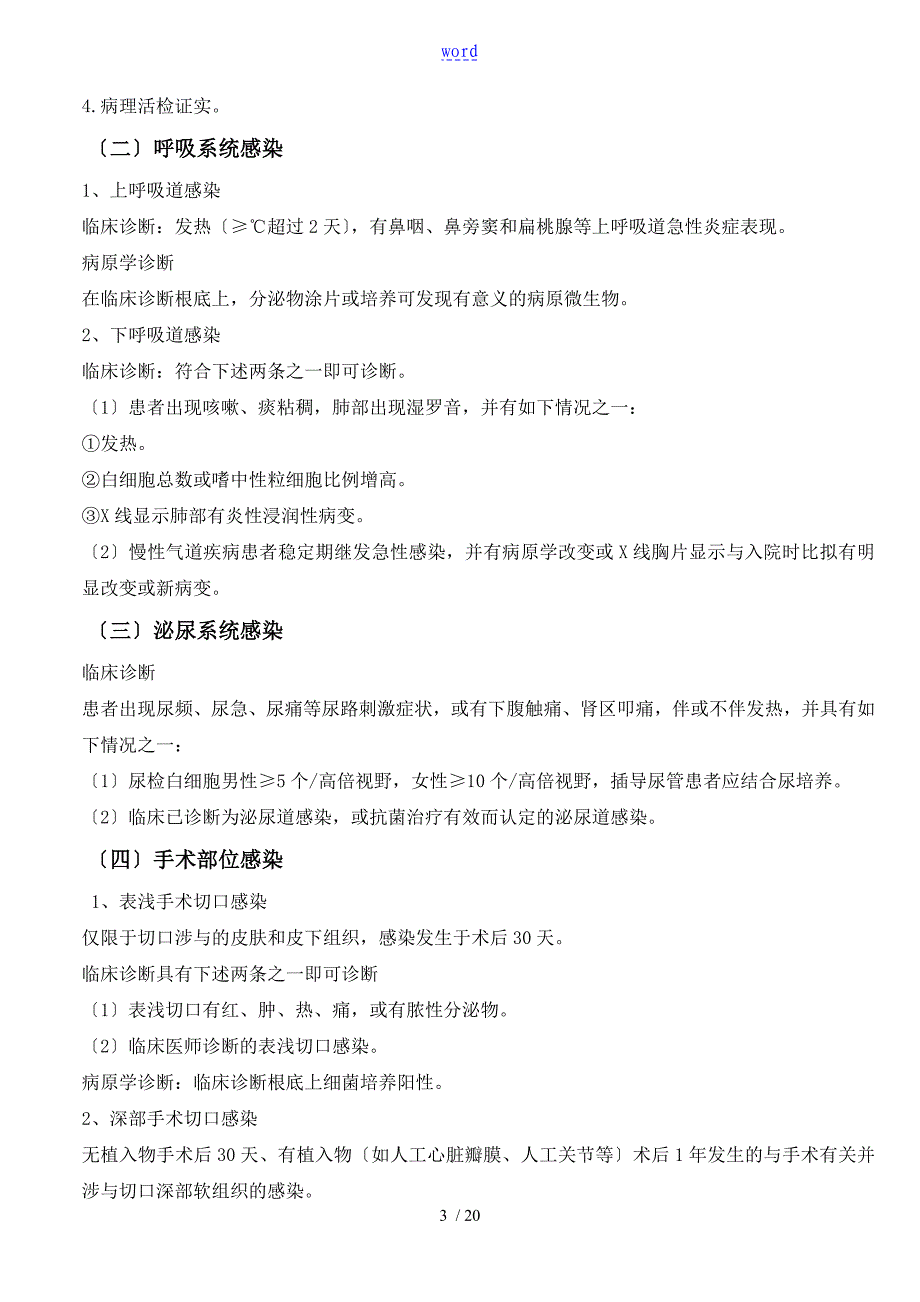 word

4.病理活检证实。

〔二〕呼吸系统感染

1、上呼吸道感染

临床诊断：发热〔≥℃超过 2 天〕，有鼻咽、鼻旁窦和扁桃腺等上呼吸道急性炎症表现。

病原学诊断

在临床诊断根底上，分泌物涂片或培养可发现有意义的病原微生物。

2、下呼吸道感染

临床诊断：符合下述两条之一即可诊断。

〔1〕患者出现咳嗽、痰粘稠，肺部出现湿罗音，并有如下情况之一：

①发热。

②白细胞总数或嗜中性粒细胞比例增高。

③X 线显示肺部有炎性浸润性病变。

〔2〕慢性气道疾病患者稳定期继发急性感染，并有病原学改变或 X 线胸片显示与入院时比拟有明显改变或新病变。

〔三〕泌尿系统感染

临床诊断

患者出现尿频、尿急、尿痛等尿路刺激症状，或有下腹触痛、肾区叩痛，伴或不伴发热，并具有如下情况之一：

〔1〕尿检白细胞男性≥5 个/高倍视野，女性≥10 个/高倍视野，插导尿管患者应结合尿培养。

〔2〕临床已诊断为泌尿道感染，或抗菌治疗有效而认定的泌尿道感染。

〔四〕手术部位感染

1、表浅手术切口感染

仅限于切口涉与的皮肤和皮下组织，感染发生于术后 30 天。

临床诊断具有下述两条之一即可诊断

〔1〕表浅切口有红、肿、热、痛，或有脓性分泌物。

〔2〕临床医师诊断的表浅切口感染。

病原学诊断：临床诊断根底上细菌培养阳性。

2、深部手术切口感染

无植入物手术后 30 天、有植入物〔如人工心脏瓣膜、人工关节等〕术后 1 年发生的与手术有关并涉与切口深部软组织的感染。

3 / 20